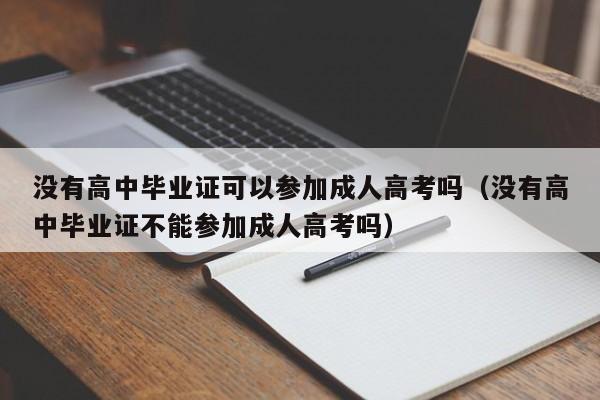 没有高中毕业证可以参加成人高考吗（没有高中毕业证不能参加成人高考吗）